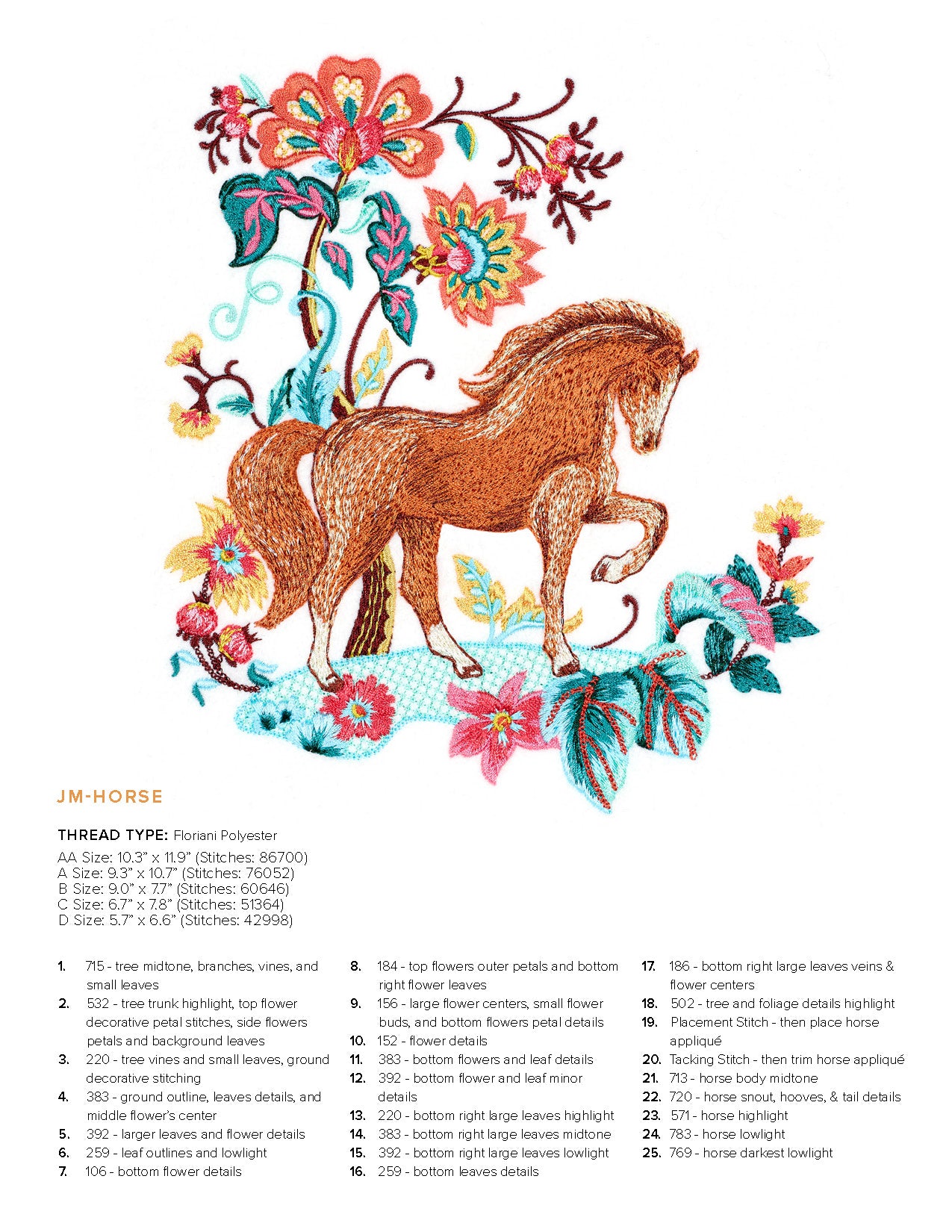 JM-HORSE

THREAD TYPE: Floriani Polyester

AA Size: 10.3" x 11.9" (Stitches: 86700)
A Size: 9.3" x 10.7" (Stitches: 76052)
B Size: 9.0" x 7.7" (Stitches: 60646)
C Size: 6.7" x 7.8" (Stitches: 51364)
D Size: 5.7" x 6.6" (Stitches: 42998)

1. 715 - tree midtone, branches, vines, and small leaves
2. 532 - tree trunk highlight, top flower decorative petal stitches, side flowers petals and background leaves
3. 220 - tree vines and small leaves, ground decorative stitching
4. 383 - ground outline, leaves details, and middle flower's center
5. 392 - larger leaves and flower details
6. 259 - leaf outlines and lowlight
7. 106 - bottom flower details

8. 184 - top flowers outer petals and bottom right flower leaves
9. 156 - large flower centers, small flower buds, and bottom flowers petal details
10. 152 - flower details
11. 383 - bottom flowers and leaf details
12. 392 - bottom flower and leaf minor details
13. 220 - bottom right large leaves highlight
14. 383 - bottom right large leaves midtone
15. 392 - bottom right large leaves lowlight
16. 259 - bottom leaves details

17. 186 - bottom right large leaves veins & flower centers
18. 502 - tree and foliage details highlight
19. Placement Stitch - then place horse appliqué
20. Tacking Stitch - then trim horse appliqué
21. 713 - horse body midtone
22. 720 - horse snout, hooves, & tail details
23. 571 - horse highlight
24. 783 - horse lowlight
25. 769 - horse darkest lowlight